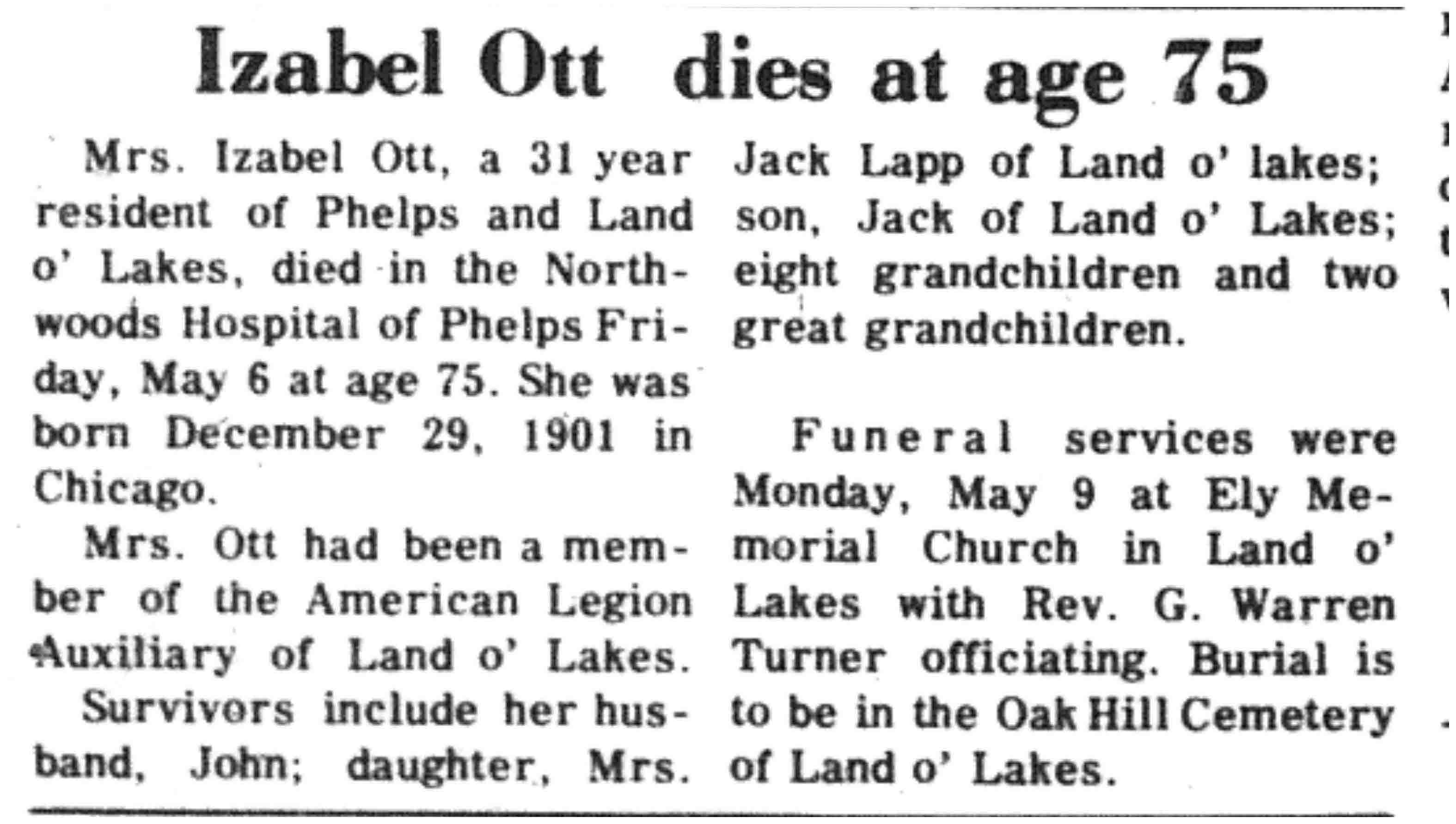 Izabel Ott dies at age 75

Mrs. Izabel Ott, a 31 year resident of Phelps and Land o' Lakes, died in the Northwoods Hospital of Phelps Friday, May 6 at age 75. She was born December 29, 1901 in Chicago.

Mrs. Ott had been a member of the American Legion Auxiliary of Land o' Lakes.

Survivors include her husband, John; daughter, Mrs. Jack Lapp of Land o' lakes; son, Jack of Land o' Lakes; eight grandchildren and two great grandchildren.

Funeral services were Monday, May 9 at Ely Memorial Church in Land o' Lakes with Rev. G. Warren Turner officiating. Burial is to be in the Oak Hill Cemetery of Land o' Lakes.